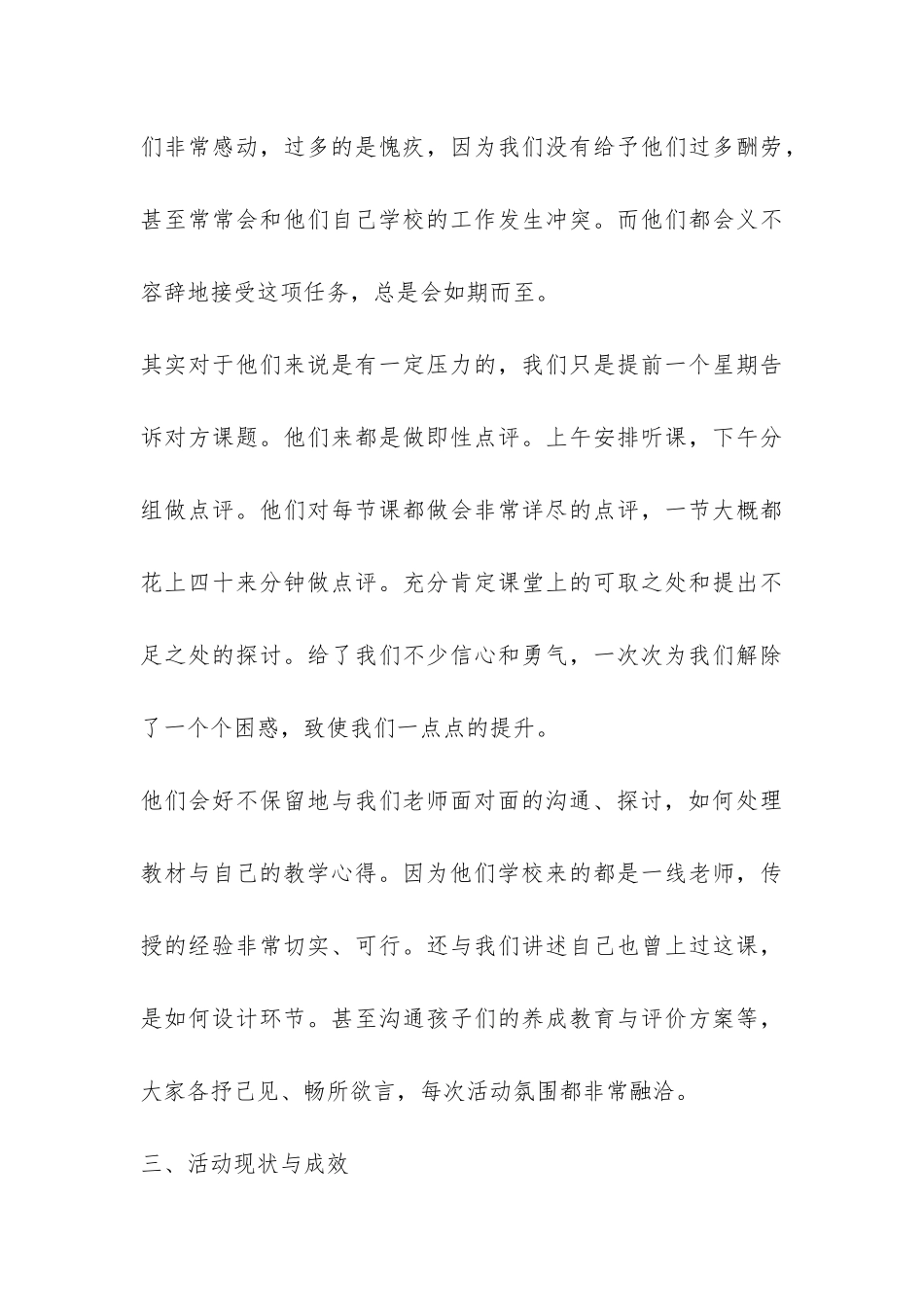 们非常感动，过多的是愧疚，因为我们没有给予他们过多酬劳，甚至常常会和他们自己学校的工作发生冲突。而他们都会义不容辞地接受这项任务，总是会如期而至。

其实对于他们来说是有一定压力的，我们只是提前一个星期告诉对方课题。他们来都是做即性点评。上午安排听课，下午分组做点评。他们对每节课都做会非常详尽的点评，一节大概都花上四十来分钟做点评。充分肯定课堂上的可取之处和提出不足之处的探讨。给了我们不少信心和勇气，一次次为我们解除了一个个困惑，致使我们一点点的提升。

他们会好不保留地与我们老师面对面的沟通、探讨，如何处理教材与自己的教学心得。因为他们学校来的都是一线老师，传授的经验非常切实、可行。还与我们讲述自己也曾上过这课，是如何设计环节。甚至沟通孩子们的养成教育与评价方案等，大家各抒己见、畅所欲言，每次活动氛围都非常融洽。

三、活动现状与成效